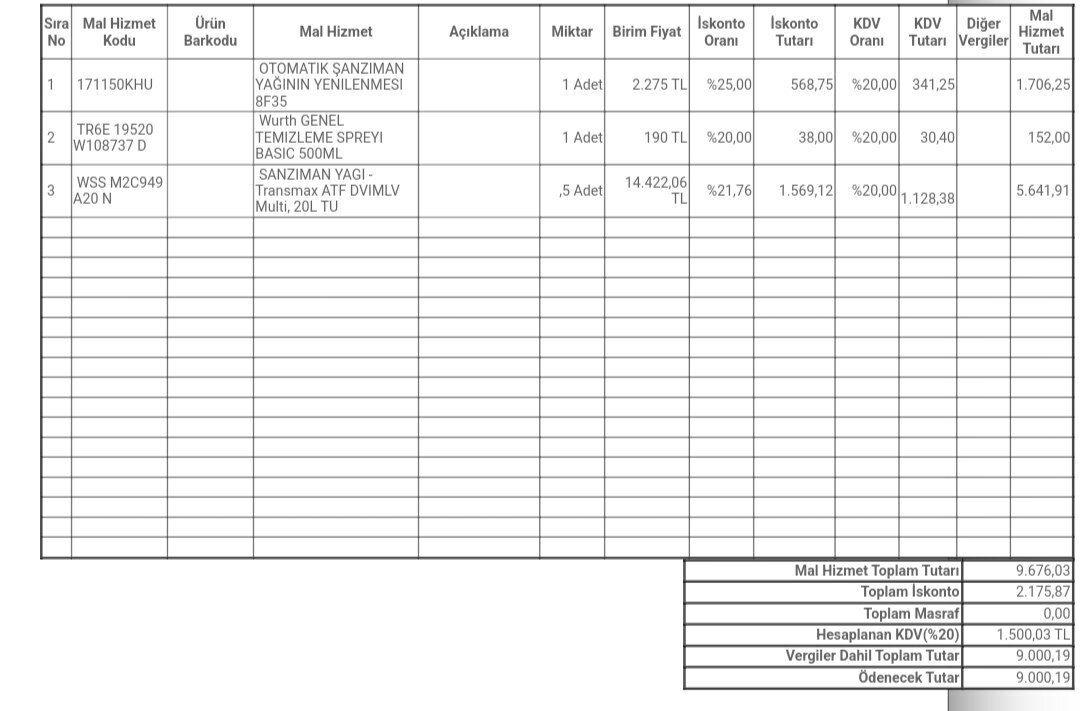 | Sıra No | Mal Hizmet Kodu | Ürün Barkodu | Mal Hizmet | Açıklama | Miktar | Birim Fiyat | İskonto Oranı | İskonto Tutarı | KDV Oranı | KDV Tutarı | Diğer Vergiler | Mal Hizmet Tutarı |
|---|---|---|---|---|---|---|---|---|---|---|---|---|
| 1 | 171150KHU | | OTOMATIK ŞANZIMAN YAĞININ YENILENMESI 8F35 | | 1 Adet | 2.275 TL | %25,00 | 568,75 | %20,00 | 341,25 | | 1.706,25 |
| 2 | TR6E 19520 W108737 D | | Wurth GENEL TEMIZLEME SPREYI BASIC 500ML | | 1 Adet | 190 TL | %20,00 | 38,00 | %20,00 | 30,40 | | 152,00 |
| 3 | WSS M2C949 A20 N | | SANZIMAN YAGI - Transmax ATF DVIMLV Multi, 20L TU | | ,5 Adet | 14.422,06 TL | %21,76 | 1.569,12 | %20,00 | 1.128,38 | | 5.641,91 |

| | |
|---|---|
| Mal Hizmet Toplam Tutarı | 9.676,03 |
| Toplam İskonto | 2.175,87 |
| Toplam Masraf | 0,00 |
| Hesaplanan KDV(%20) | 1.500,03 TL |
| Vergiler Dahil Toplam Tutar | 9.000,19 |
| Ödenecek Tutar | 9.000,19 |